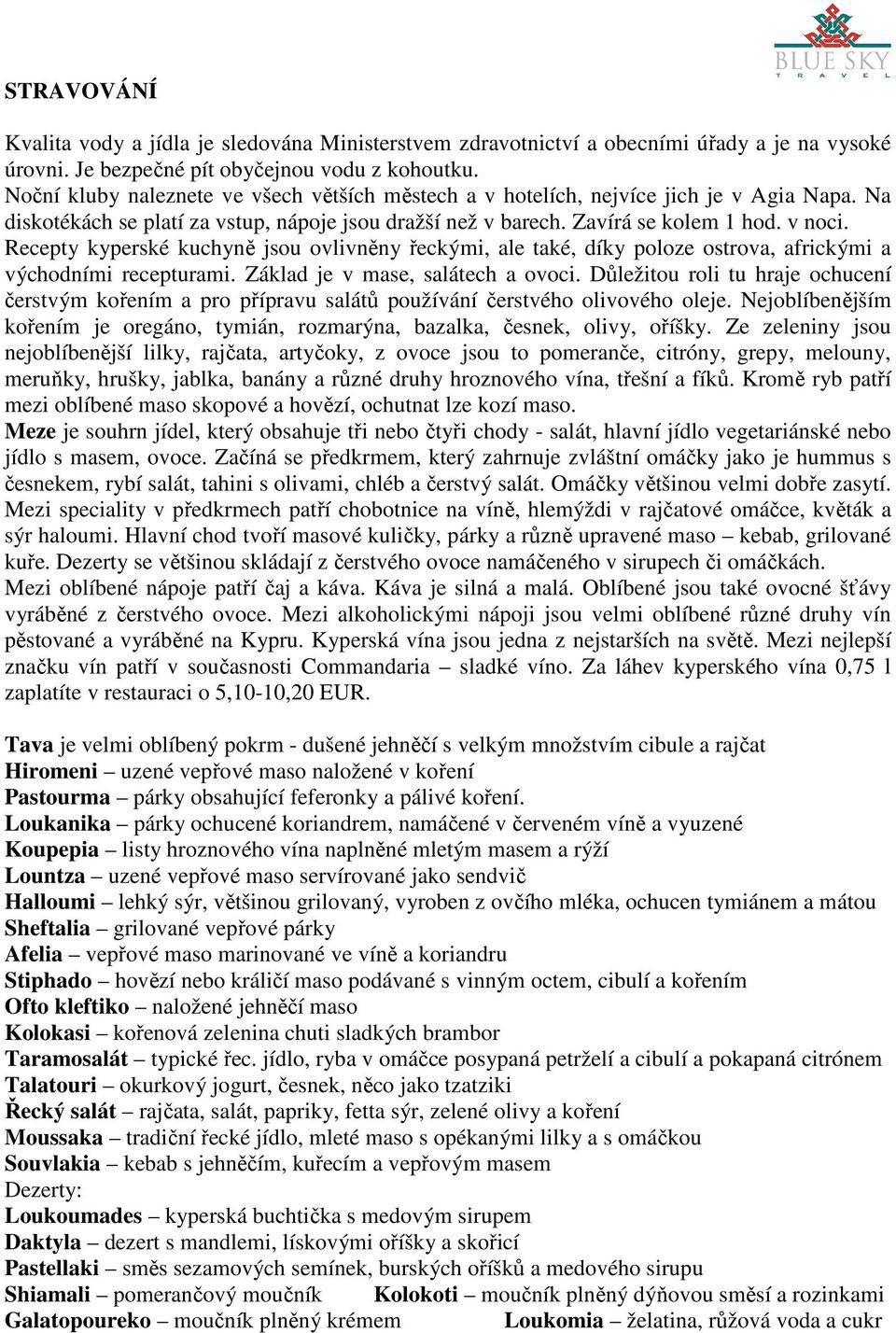 BLUE SKY
TRAVEL

STRAVOVÁNÍ

Kvalita vody a jídla je sledována Ministerstvem zdravotnictví a obecními úřady a je na vysoké úrovni. Je bezpečné pít obyčejnou vodu z kohoutku.
Noční kluby naleznete ve všech větších městech a v hotelích, nejvíce jich je v Agia Napa. Na diskotékách se platí za vstup, nápoje jsou dražší než v barech. Zavírá se kolem 1 hod. v noci.
Recepty kyperské kuchyně jsou ovlivněny řeckými, ale také, díky poloze ostrova, africkými a východními recepturami. Základ je v mase, salátech a ovoci. Důležitou roli tu hraje ochucení čerstvým kořením a pro přípravu salátů používání čerstvého olivového oleje. Nejoblíbenějším kořením je oregáno, tymián, rozmarýna, bazalka, česnek, olivy, oříšky. Ze zeleniny jsou nejoblíbenější lilky, rajčata, artyčoky, z ovoce jsou to pomeranče, citróny, grepy, melouny, meruňky, hrušky, jablka, banány a různé druhy hroznového vína, třešní a fíků. Kromě ryb patří mezi oblíbené maso skopové a hovězí, ochutnat lze kozí maso.
Meze je souhrn jídel, který obsahuje tři nebo čtyři chody - salát, hlavní jídlo vegetariánské nebo jídlo s masem, ovoce. Začíná se předkrmem, který zahrnuje zvláštní omáčky jako je hummus s česnekem, rybí salát, tahini s olivami, chléb a čerstvý salát. Omáčky většinou velmi dobře zasytí. Mezi speciality v předkrmech patří chobotnice na víně, hlemýždi v rajčatové omáčce, květák a sýr haloumi. Hlavní chod tvoří masové kuličky, párky a různě upravené maso – kebab, grilované kuře. Dezerty se většinou skládají z čerstvého ovoce namáčeného v sirupech či omáčkách.
Mezi oblíbené nápoje patří čaj a káva. Káva je silná a malá. Oblíbené jsou také ovocné šťávy vyráběné z čerstvého ovoce. Mezi alkoholickými nápoji jsou velmi oblíbené různé druhy vín pěstované a vyráběné na Kypru. Kyperská vína jsou jedna z nejstarších na světě. Mezi nejlepší značku vín patří v současnosti Commandaria – sladké víno. Za láhev kyperského vína 0,75 l zaplatíte v restauraci o 5,10-10,20 EUR.

Tava je velmi oblíbený pokrm - dušené jehněčí s velkým množstvím cibule a rajčat
Hiromeni – uzené vepřové maso naložené v koření
Pastourma – párky obsahující feferonky a pálivé koření.
Loukanika – párky ochucené koriandrem, namáčené v červeném víně a vyuzené
Koupepia – listy hroznového vína naplněné mletým masem a rýží
Lountza – uzené vepřové maso servírované jako sendvič
Halloumi – lehký sýr, většinou grilovaný, vyroben z ovčího mléka, ochucen tymiánem a mátou
Sheftalia – grilované vepřové párky
Afelia – vepřové maso marinované ve víně a koriandru
Stiphado – hovězí nebo králičí maso podávané s vinným octem, cibulí a kořením
Ofto kleftiko – naložené jehněčí maso
Kolokasi – kořenová zelenina chuti sladkých brambor
Taramosalát – typické řec. jídlo, ryba v omáčce posypaná petrželí a cibulí a pokapaná citrónem
Talatouri – okurkový jogurt, česnek, něco jako tzatziki
Řecký salát – rajčata, salát, papriky, fetta sýr, zelené olivy a koření
Moussaka – tradiční řecké jídlo, mleté maso s opékanými lilky a s omáčkou
Souvlakia – kebab s jehněčím, kuřecím a vepřovým masem
Dezerty:
Loukoumades – kyperská buchtička s medovým sirupem
Daktyla – dezert s mandlemi, lískovými oříšky a skořicí
Pastellaki – směs sezamových semínek, burských oříšků a medového sirupu
Shiamali – pomerančový moučník Kolokoti – moučník plněný dýňovou směsí a rozinkami
Galatopoureko – moučník plněný krémem Loukomia – želatina, růžová voda a cukr